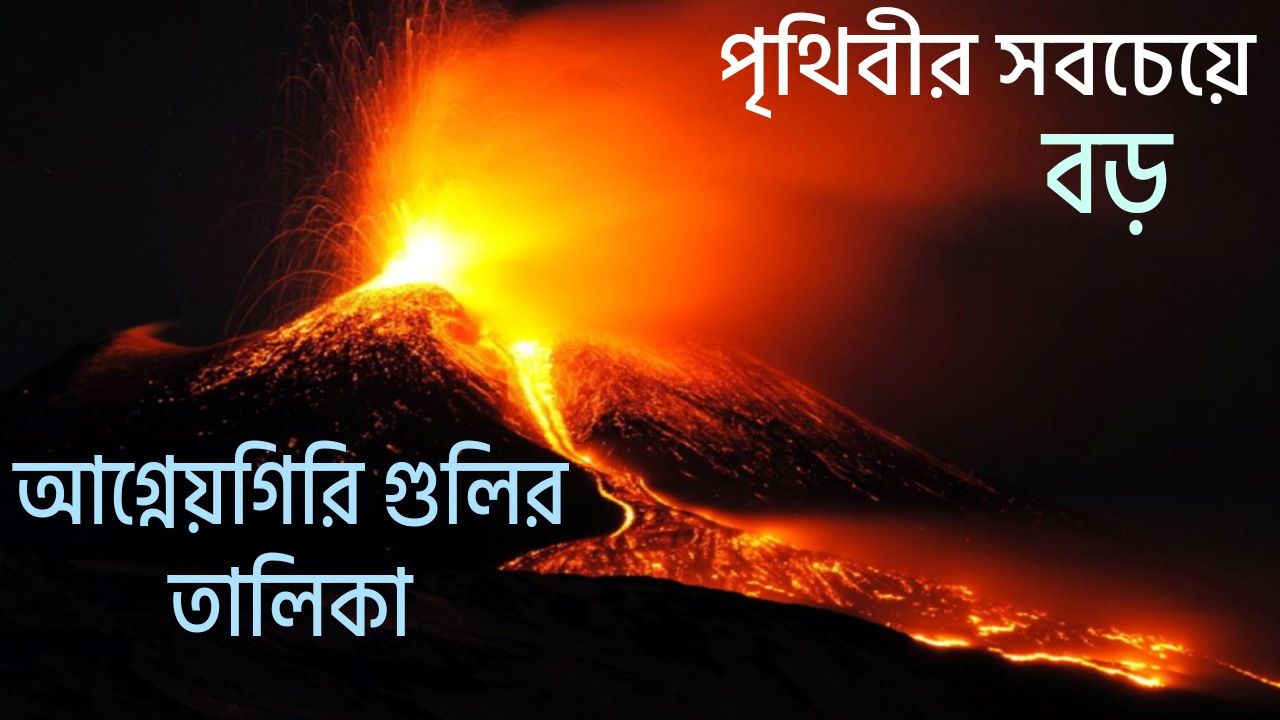 পৃথিবীর সবচেয়ে
বড়

আগ্নেয়গিরি গুলির
তালিকা